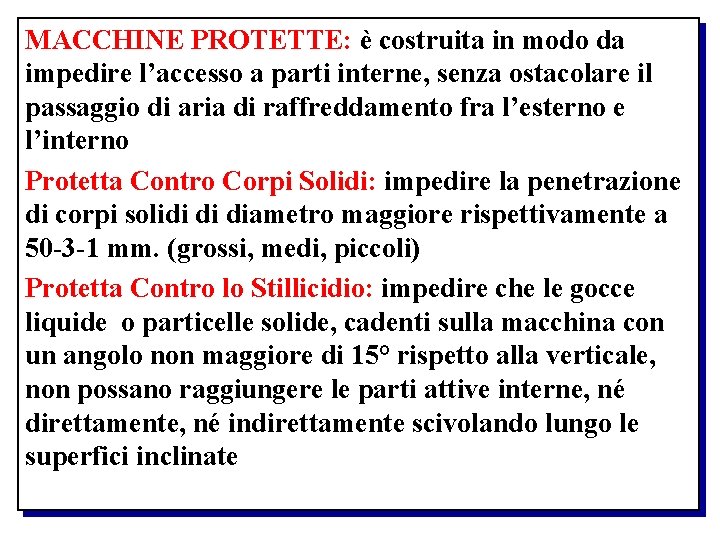 MACCHINE PROTETTE: è costruita in modo da impedire l’accesso a parti interne, senza ostacolare il passaggio di aria di raffreddamento fra l’esterno e l’interno

Protetta Contro Corpi Solidi: impedire la penetrazione di corpi solidi di diametro maggiore rispettivamente a 50-3-1 mm. (grossi, medi, piccoli)

Protetta Contro lo Stillicidio: impedire che le gocce liquide o particelle solide, cadenti sulla macchina con un angolo non maggiore di 15° rispetto alla verticale, non possano raggiungere le parti attive interne, né direttamente, né indirettamente scivolando lungo le superfici inclinate